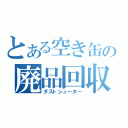 とある空き缶の
廃品回収
ダストシューター